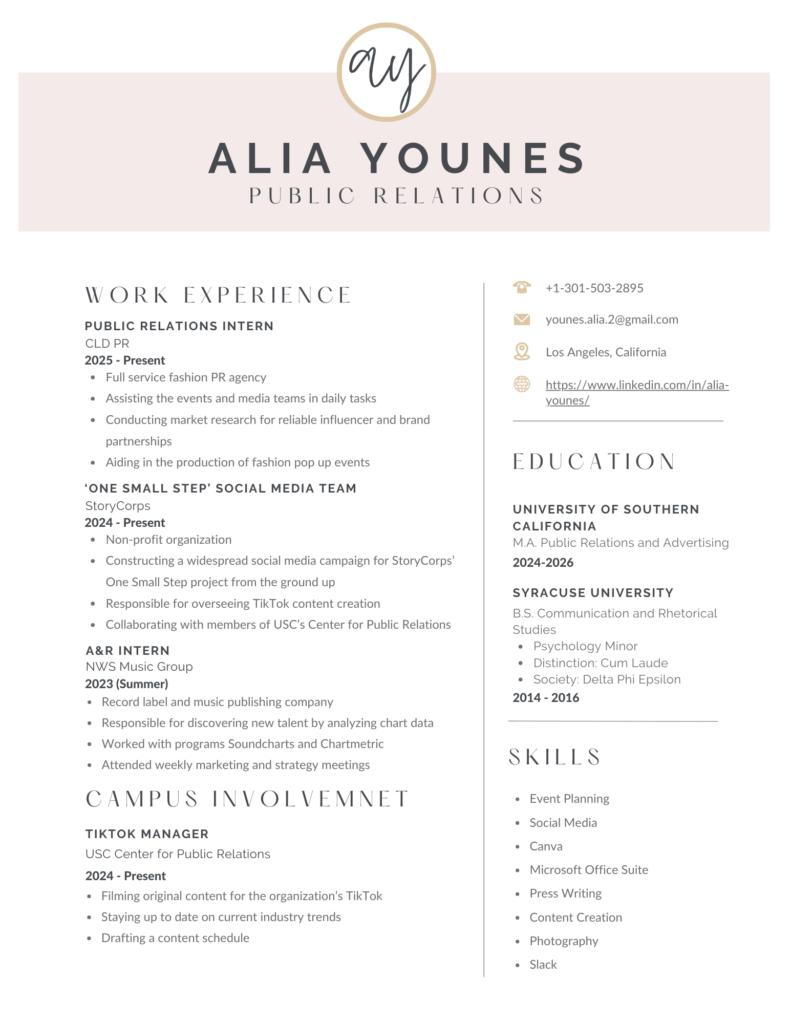 ay

ALIA YOUNES
PUBLIC RELATIONS

WORK EXPERIENCE

PUBLIC RELATIONS INTERN
CLD PR
2025 - Present
- Full service fashion PR agency
- Assisting the events and media teams in daily tasks
- Conducting market research for reliable influencer and brand partnerships
- Aiding in the production of fashion pop up events

'ONE SMALL STEP' SOCIAL MEDIA TEAM
StoryCorps
2024 - Present
- Non-profit organization
- Constructing a widespread social media campaign for StoryCorps' One Small Step project from the ground up
- Responsible for overseeing TikTok content creation
- Collaborating with members of USC's Center for Public Relations

A&R INTERN
NWS Music Group
2023 (Summer)
- Record label and music publishing company
- Responsible for discovering new talent by analyzing chart data
- Worked with programs Soundcharts and Chartmetric
- Attended weekly marketing and strategy meetings

CAMPUS INVOLVEMNET

TIKTOK MANAGER
USC Center for Public Relations
2024 - Present
- Filming original content for the organization's TikTok
- Staying up to date on current industry trends
- Drafting a content schedule

+1-301-503-2895
younes.alia.2@gmail.com
Los Angeles, California
https://www.linkedin.com/in/alia-younes/

EDUCATION

UNIVERSITY OF SOUTHERN CALIFORNIA
M.A. Public Relations and Advertising
2024-2026

SYRACUSE UNIVERSITY
B.S. Communication and Rhetorical Studies
- Psychology Minor
- Distinction: Cum Laude
- Society: Delta Phi Epsilon
2014 - 2016

SKILLS
- Event Planning
- Social Media
- Canva
- Microsoft Office Suite
- Press Writing
- Content Creation
- Photography
- Slack